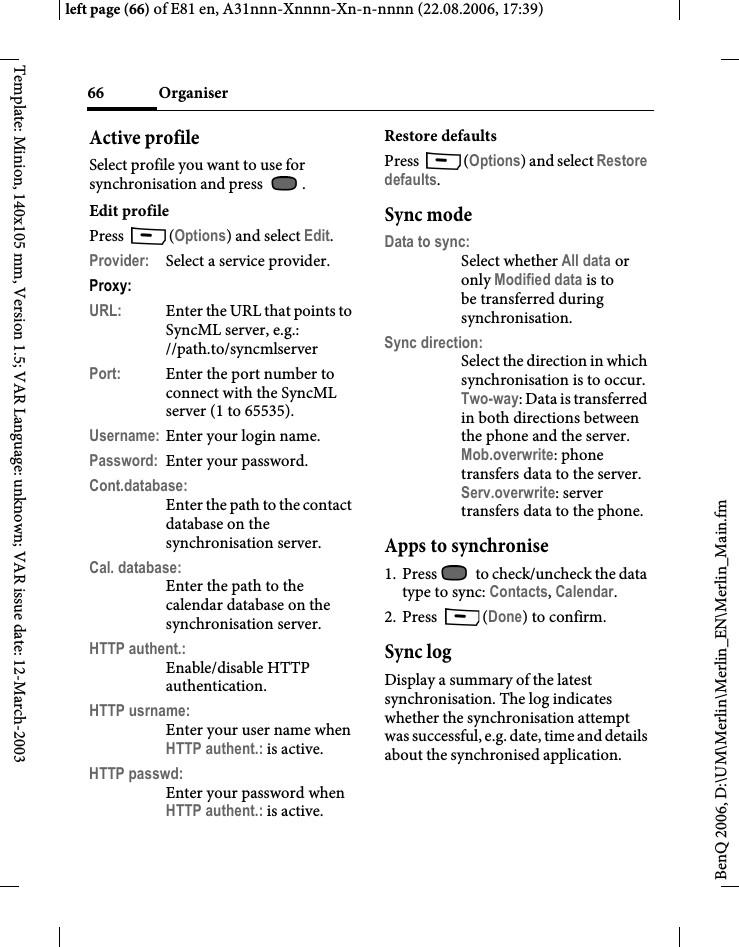 left page (66) of E81 en, A31nnn-Xnnnn-Xn-n-nnnn (22.08.2006, 17:39)

Template: Minion, 140x105 mm, Version 1.5; VAR Language: unknown; VAR issue date: 12-March-2003

66 Organiser

Active profile

Select profile you want to use for synchronisation and press .

Edit profile

Press (Options) and select Edit.

Provider: Select a service provider.

Proxy:

URL: Enter the URL that points to SyncML server, e.g.: //path.to/syncmlserver

Port: Enter the port number to connect with the SyncML server (1 to 65535).

Username: Enter your login name.

Password: Enter your password.

Cont.database:
Enter the path to the contact database on the synchronisation server.

Cal. database:
Enter the path to the calendar database on the synchronisation server.

HTTP authent.:
Enable/disable HTTP authentication.

HTTP usrname:
Enter your user name when HTTP authent.: is active.

HTTP passwd:
Enter your password when HTTP authent.: is active.

Restore defaults

Press (Options) and select Restore defaults.

Sync mode

Data to sync:
Select whether All data or only Modified data is to be transferred during synchronisation.

Sync direction:
Select the direction in which synchronisation is to occur. Two-way: Data is transferred in both directions between the phone and the server. Mob.overwrite: phone transfers data to the server. Serv.overwrite: server transfers data to the phone.

Apps to synchronise

1. Press to check/uncheck the data type to sync: Contacts, Calendar.

2. Press (Done) to confirm.

Sync log

Display a summary of the latest synchronisation. The log indicates whether the synchronisation attempt was successful, e.g. date, time and details about the synchronised application.

BenQ 2006, D:\UM\Merlin\Merlin_EN\Merlin_Main.fm